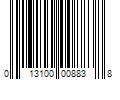 0 13100 00883 8